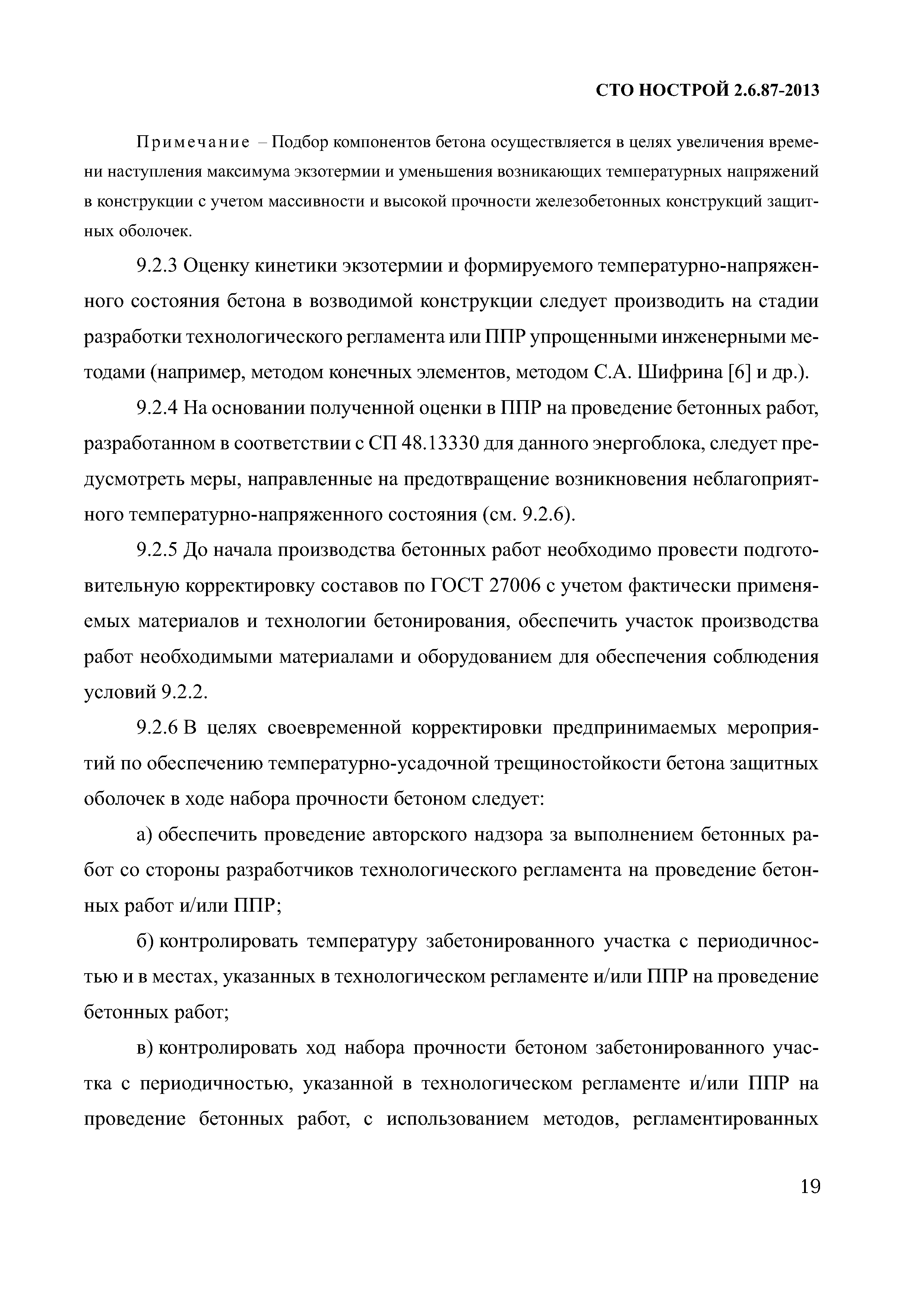 СТО НОСТРОЙ 2.6.87-2013

Примечание – Подбор компонентов бетона осуществляется в целях увеличения времени наступления максимума экзотермии и уменьшения возникающих температурных напряжений в конструкции с учетом массивности и высокой прочности железобетонных конструкций защитных оболочек.

9.2.3 Оценку кинетики экзотермии и формируемого температурно-напряженного состояния бетона в возводимой конструкции следует производить на стадии разработки технологического регламента или ППР упрощенными инженерными методами (например, методом конечных элементов, методом С.А. Шифрина [6] и др.).

9.2.4 На основании полученной оценки в ППР на проведение бетонных работ, разработанном в соответствии с СП 48.13330 для данного энергоблока, следует предусмотреть меры, направленные на предотвращение возникновения неблагоприятного температурно-напряженного состояния (см. 9.2.6).

9.2.5 До начала производства бетонных работ необходимо провести подготовительную корректировку составов по ГОСТ 27006 с учетом фактически применяемых материалов и технологии бетонирования, обеспечить участок производства работ необходимыми материалами и оборудованием для обеспечения соблюдения условий 9.2.2.

9.2.6 В целях своевременной корректировки предпринимаемых мероприятий по обеспечению температурно-усадочной трещиностойкости бетона защитных оболочек в ходе набора прочности бетоном следует:

а) обеспечить проведение авторского надзора за выполнением бетонных работ со стороны разработчиков технологического регламента на проведение бетонных работ и/или ППР;

б) контролировать температуру забетонированного участка с периодичностью и в местах, указанных в технологическом регламенте и/или ППР на проведение бетонных работ;

в) контролировать ход набора прочности бетоном забетонированного участка с периодичностью, указанной в технологическом регламенте и/или ППР на проведение бетонных работ, с использованием методов, регламентированных

19